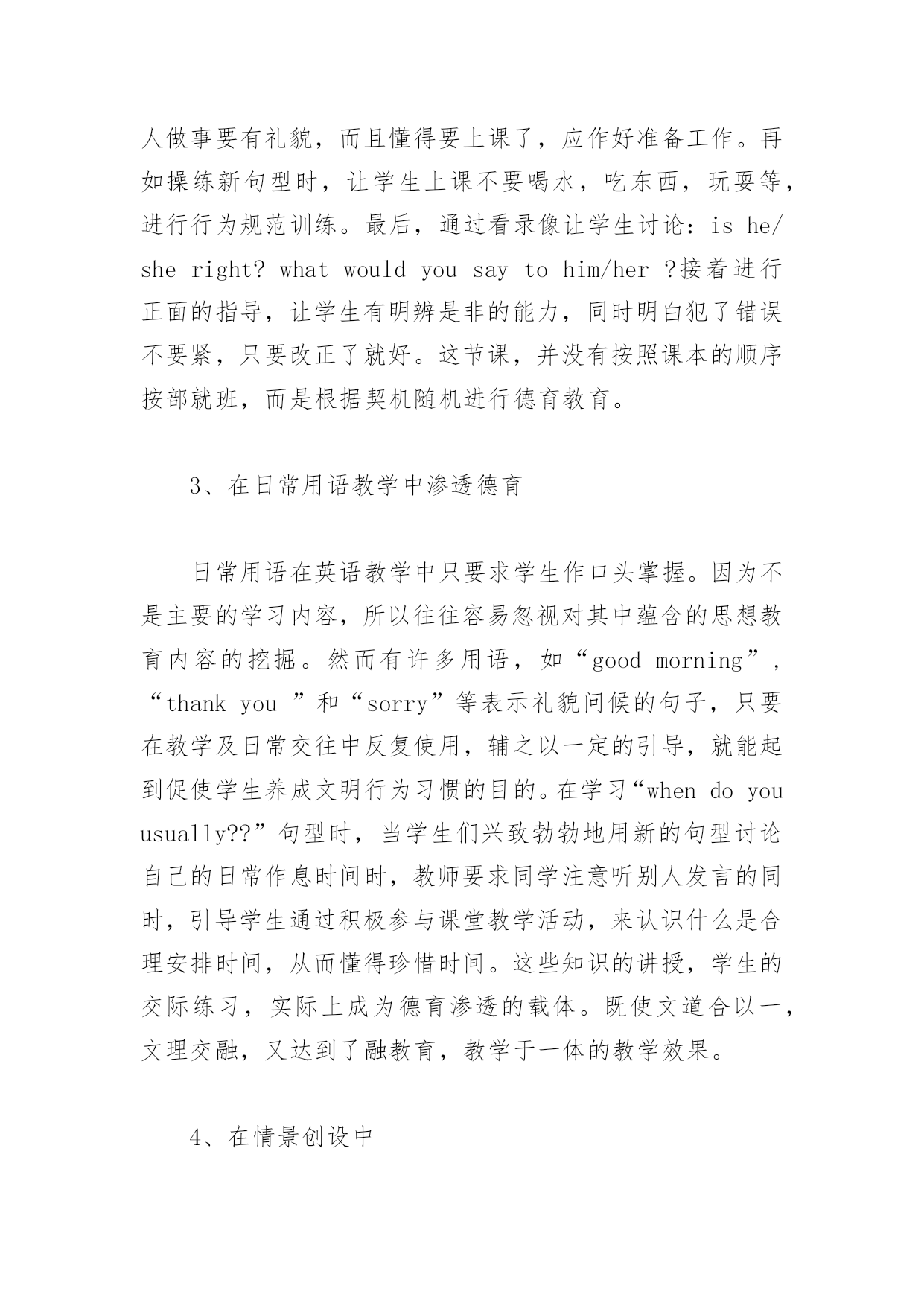 人做事要有礼貌，而且懂得要上课了，应作好准备工作。再如操练新句型时，让学生上课不要喝水，吃东西，玩耍等，进行行为规范训练。最后，通过看录像让学生讨论：is he/ she right? what would you say to him/her ?接着进行正面的指导，让学生有明辨是非的能力，同时明白犯了错误不要紧，只要改正了就好。这节课，并没有按照课本的顺序按部就班，而是根据契机随机进行德育教育。

3、在日常用语教学中渗透德育

日常用语在英语教学中只要求学生作口头掌握。因为不是主要的学习内容，所以往往容易忽视对其中蕴含的思想教育内容的挖掘。然而有许多用语，如“good morning”，“thank you ”和“sorry”等表示礼貌问候的句子，只要在教学及日常交往中反复使用，辅之以一定的引导，就能起到促使学生养成文明行为习惯的目的。在学习“when do you usually??”句型时，当学生们兴致勃勃地用新的句型讨论自己的日常作息时间时，教师要求同学注意听别人发言的同时，引导学生通过积极参与课堂教学活动，来认识什么是合理安排时间，从而懂得珍惜时间。这些知识的讲授，学生的交际练习，实际上成为德育渗透的载体。既使文道合以一，文理交融，又达到了融教育，教学于一体的教学效果。

4、在情景创设中